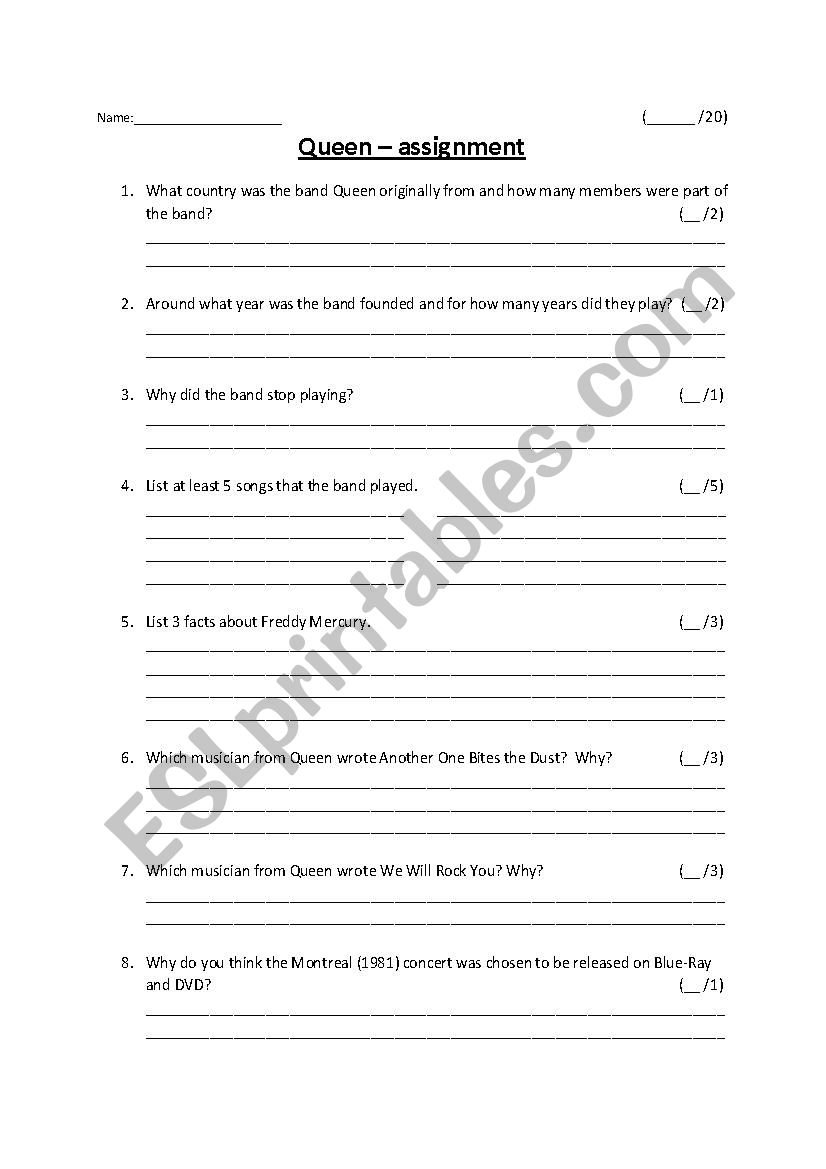 Name:____________________ (______ /20)

Queen – assignment

1. What country was the band Queen originally from and how many members were part of the band? (__ /2)

2. Around what year was the band founded and for how many years did they play? (__ /2)

3. Why did the band stop playing? (__ /1)

4. List at least 5 songs that the band played. (__ /5)

5. List 3 facts about Freddy Mercury. (__ /3)

6. Which musician from Queen wrote Another One Bites the Dust? Why? (__ /3)

7. Which musician from Queen wrote We Will Rock You? Why? (__ /3)

8. Why do you think the Montreal (1981) concert was chosen to be released on Blue-Ray and DVD? (__ /1)

ESLprintables.com